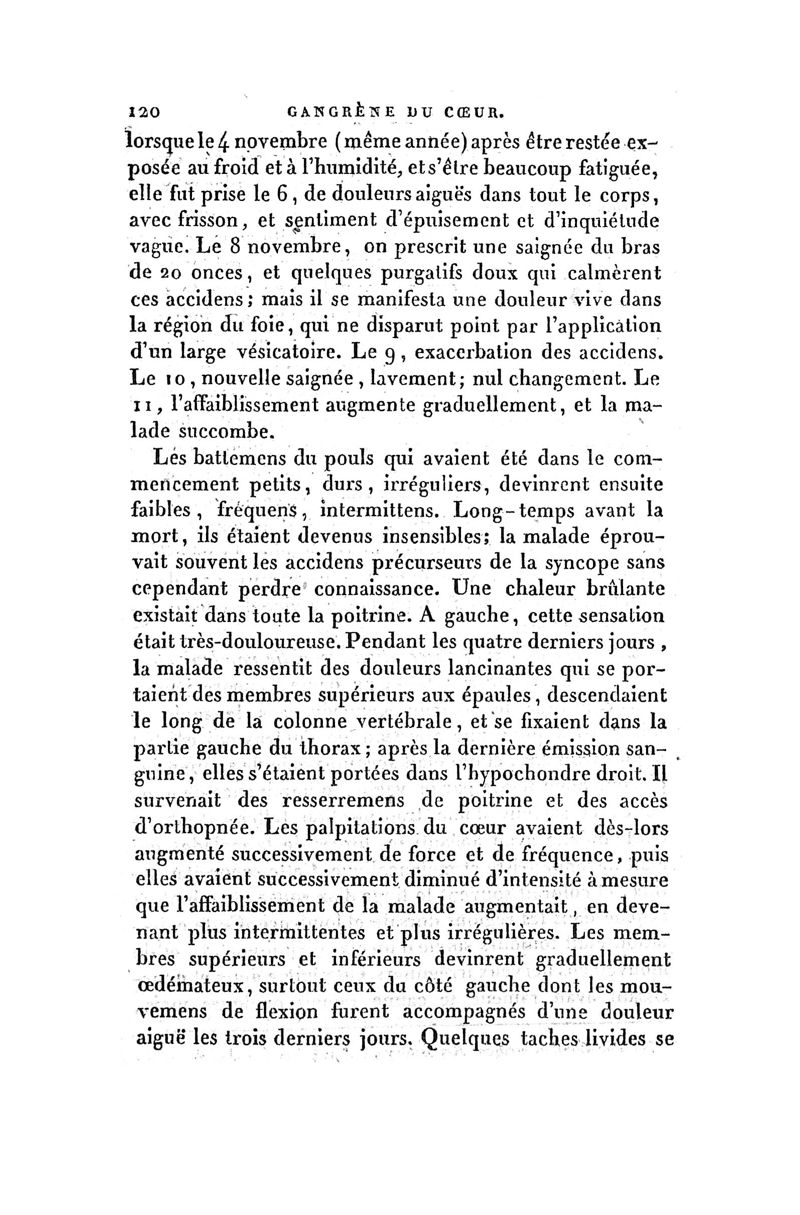 120 GANGRÈNE DU CŒUR.

lorsque le 4 novembre (même année) après être restée exposée au froid et à l'humidité, et s'être beaucoup fatiguée, elle fut prise le 6, de douleurs aiguës dans tout le corps, avec frisson, et sentiment d'épuisement et d'inquiétude vague. Le 8 novembre, on prescrit une saignée du bras de 20 onces, et quelques purgatifs doux qui calmèrent ces accidens; mais il se manifesta une douleur vive dans la région du foie, qui ne disparut point par l'application d'un large vésicatoire. Le 9, exacerbation des accidens. Le 10, nouvelle saignée, lavement; nul changement. Le 11, l'affaiblissement augmente graduellement, et la malade succombe.

Les battemens du pouls qui avaient été dans le commencement petits, durs, irréguliers, devinrent ensuite faibles, fréquens, intermittens. Long-temps avant la mort, ils étaient devenus insensibles; la malade éprouvait souvent les accidens précurseurs de la syncope sans cependant perdre connaissance. Une chaleur brûlante existait dans toute la poitrine. A gauche, cette sensation était très-douloureuse. Pendant les quatre derniers jours, la malade ressentit des douleurs lancinantes qui se portaient des membres supérieurs aux épaules, descendaient le long de la colonne vertébrale, et se fixaient dans la partie gauche du thorax; après la dernière émission sanguine, elles s'étaient portées dans l'hypochondre droit. Il survenait des resserremens de poitrine et des accès d'orthopnée. Les palpitations du cœur avaient dès-lors augmenté successivement de force et de fréquence, puis elles avaient successivement diminué d'intensité à mesure que l'affaiblissement de la malade augmentait, en devenant plus intermittentes et plus irrégulières. Les membres supérieurs et inférieurs devinrent graduellement œdémateux, surtout ceux du côté gauche dont les mouvemens de flexion furent accompagnés d'une douleur aiguë les trois derniers jours. Quelques taches livides se